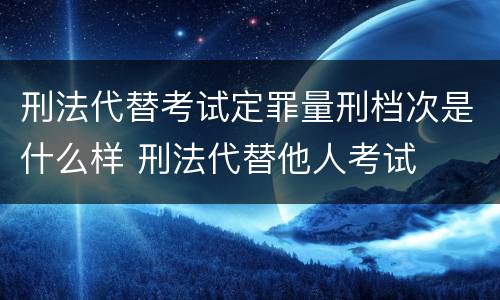 刑法代替考试定罪量刑档次是什么样 刑法代替他人考试